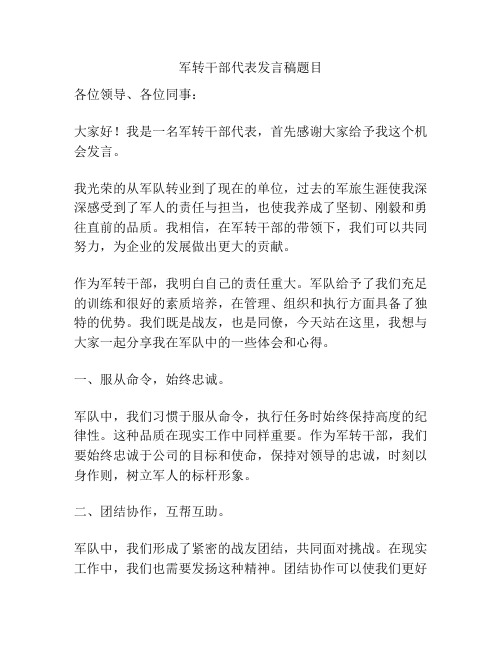 军转干部代表发言稿题目

各位领导、各位同事：

大家好！我是一名军转干部代表，首先感谢大家给予我这个机会发言。

我光荣的从军队转业到了现在的单位，过去的军旅生涯使我深深感受到了军人的责任与担当，也使我养成了坚韧、刚毅和勇往直前的品质。我相信，在军转干部的带领下，我们可以共同努力，为企业的发展做出更大的贡献。

作为军转干部，我明白自己的责任重大。军队给予了我们充足的训练和很好的素质培养，在管理、组织和执行方面具备了独特的优势。我们既是战友，也是同僚，今天站在这里，我想与大家一起分享我在军队中的一些体会和心得。

一、服从命令，始终忠诚。

军队中，我们习惯于服从命令，执行任务时始终保持高度的纪律性。这种品质在现实工作中同样重要。作为军转干部，我们要始终忠诚于公司的目标和使命，保持对领导的忠诚，时刻以身作则，树立军人的标杆形象。

二、团结协作，互帮互助。

军队中，我们形成了紧密的战友团结，共同面对挑战。在现实工作中，我们也需要发扬这种精神。团结协作可以使我们更好